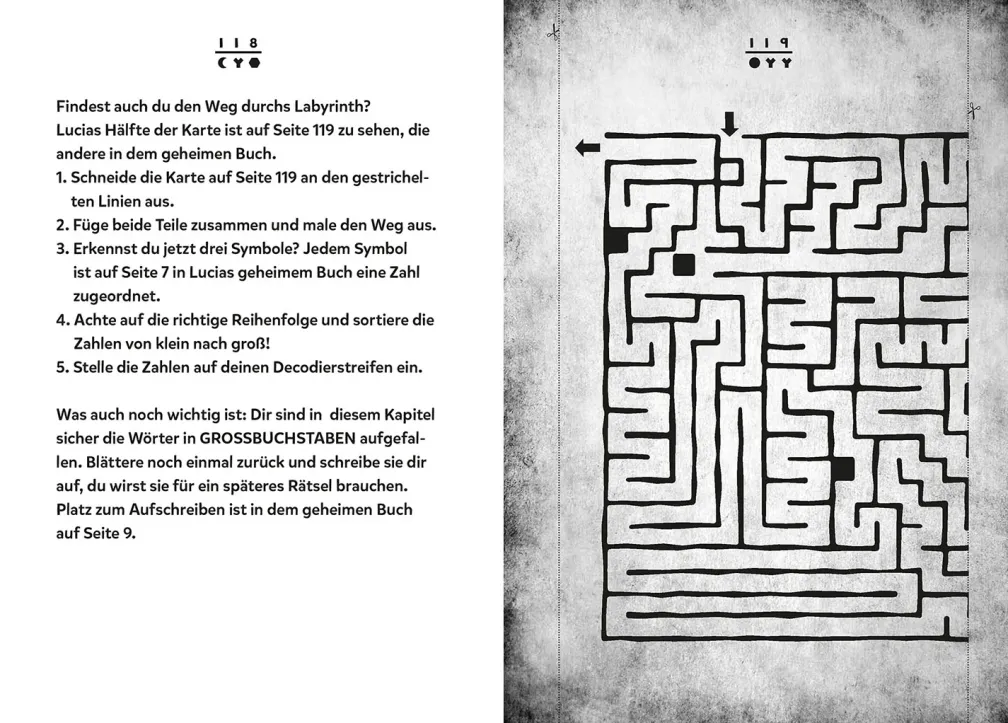 118

Findest auch du den Weg durchs Labyrinth? Lucias Hälfte der Karte ist auf Seite 119 zu sehen, die andere in dem geheimen Buch.

1. Schneide die Karte auf Seite 119 an den gestrichelten Linien aus.
2. Füge beide Teile zusammen und male den Weg aus.
3. Erkennst du jetzt drei Symbole? Jedem Symbol ist auf Seite 7 in Lucias geheimem Buch eine Zahl zugeordnet.
4. Achte auf die richtige Reihenfolge und sortiere die Zahlen von klein nach groß!
5. Stelle die Zahlen auf deinen Decodierstreifen ein.

Was auch noch wichtig ist: Dir sind in diesem Kapitel sicher die Wörter in GROSSBUCHSTABEN aufgefallen. Blättere noch einmal zurück und schreibe sie dir auf, du wirst sie für ein späteres Rätsel brauchen. Platz zum Aufschreiben ist in dem geheimen Buch auf Seite 9.

119